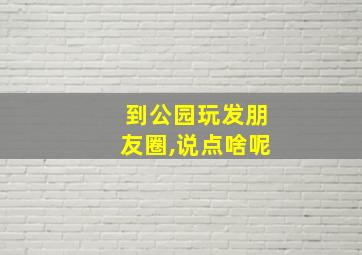 到公园玩发朋友圈,说点啥呢